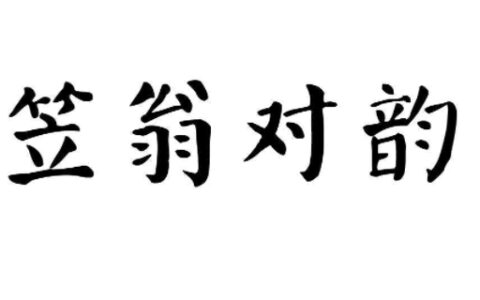 笠翁对韵